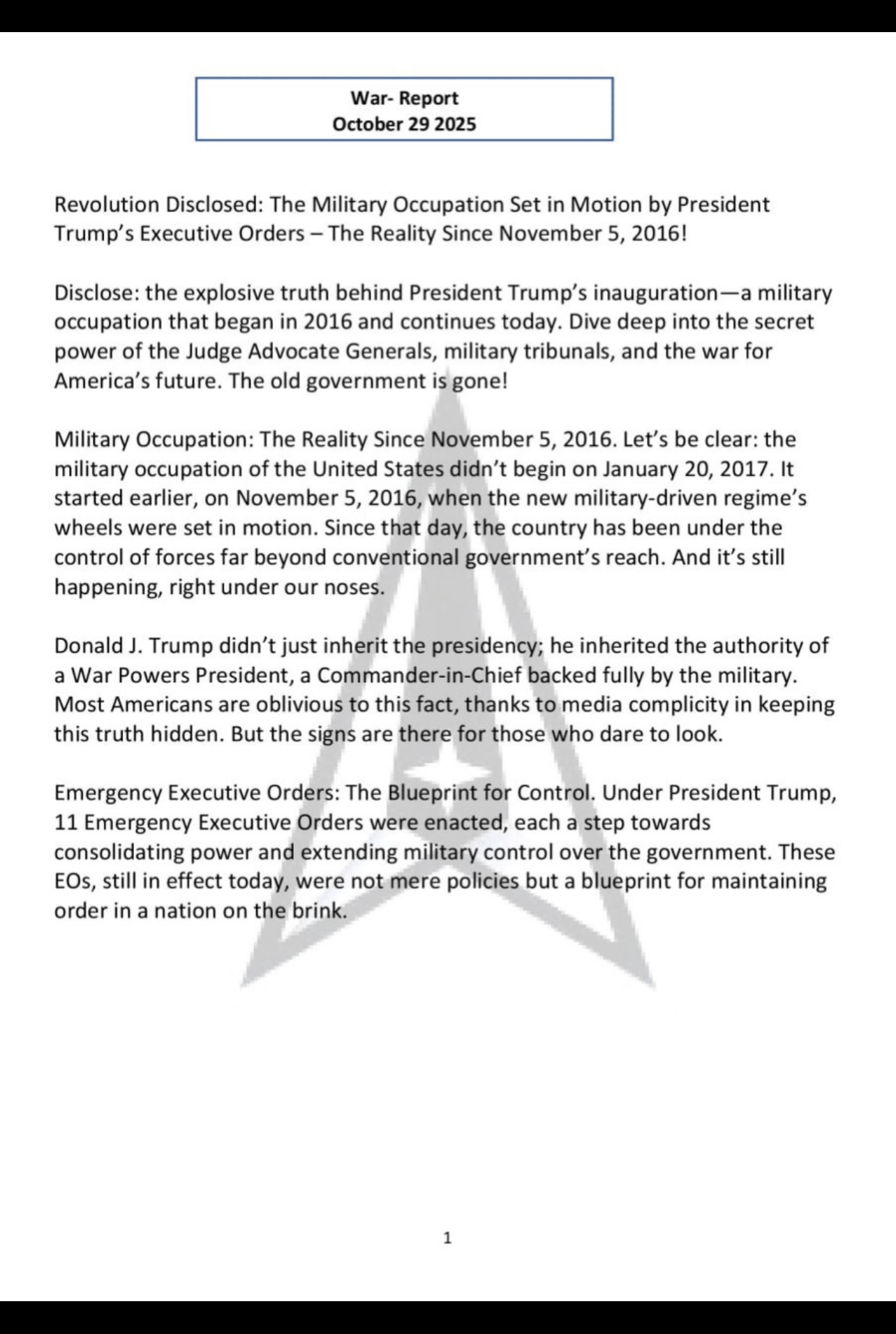 War- Report
October 29 2025

Revolution Disclosed: The Military Occupation Set in Motion by President Trump's Executive Orders – The Reality Since November 5, 2016!

Disclose: the explosive truth behind President Trump's inauguration—a military occupation that began in 2016 and continues today. Dive deep into the secret power of the Judge Advocate Generals, military tribunals, and the war for America's future. The old government is gone!

Military Occupation: The Reality Since November 5, 2016. Let's be clear: the military occupation of the United States didn't begin on January 20, 2017. It started earlier, on November 5, 2016, when the new military-driven regime's wheels were set in motion. Since that day, the country has been under the control of forces far beyond conventional government's reach. And it's still happening, right under our noses.

Donald J. Trump didn't just inherit the presidency; he inherited the authority of a War Powers President, a Commander-in-Chief backed fully by the military. Most Americans are oblivious to this fact, thanks to media complicity in keeping this truth hidden. But the signs are there for those who dare to look.

Emergency Executive Orders: The Blueprint for Control. Under President Trump, 11 Emergency Executive Orders were enacted, each a step towards consolidating power and extending military control over the government. These EOs, still in effect today, were not mere policies but a blueprint for maintaining order in a nation on the brink.

1